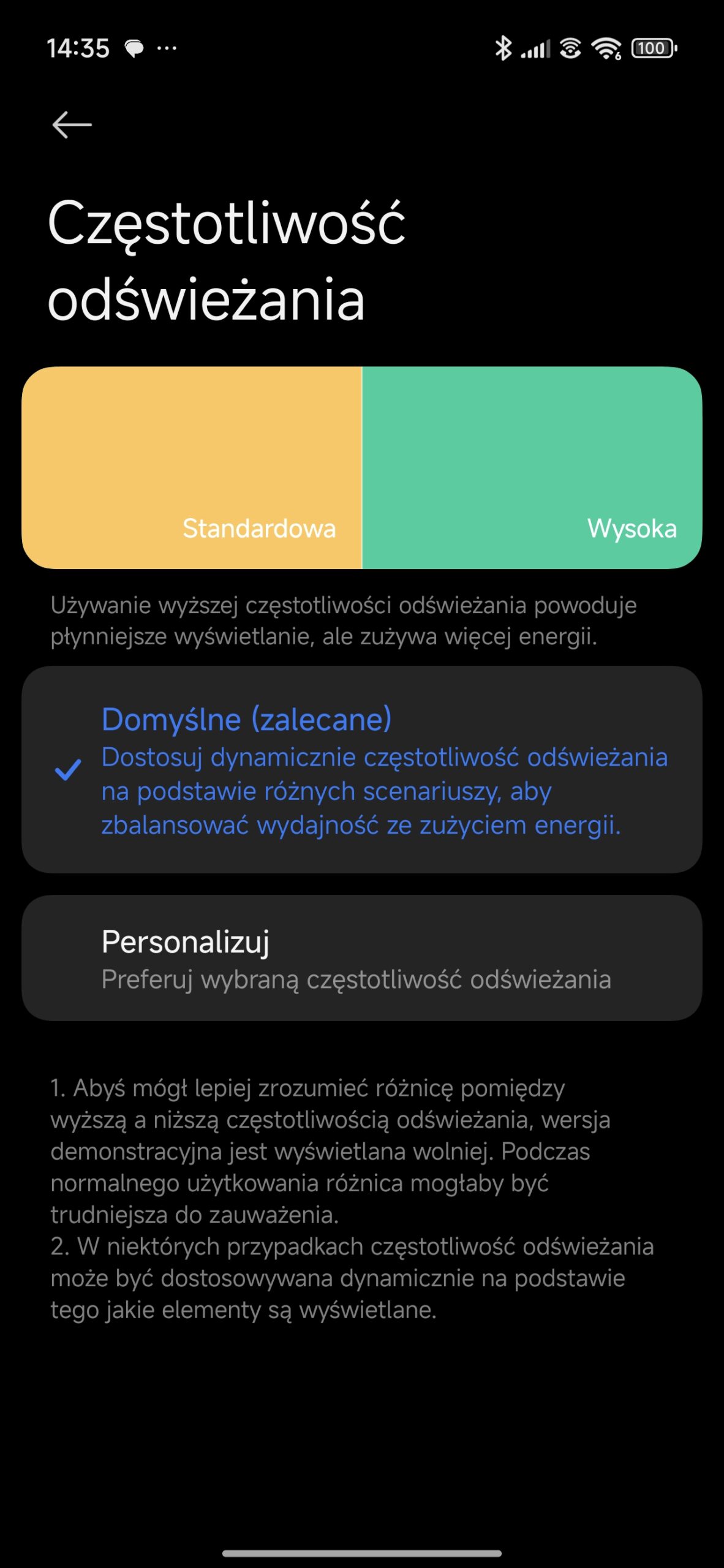 14:35 ···

100

Częstotliwość odświeżania

Standardowa

Wysoka

Używanie wyższej częstotliwości odświeżania powoduje płynniejsze wyświetlanie, ale zużywa więcej energii.

Domyślne (zalecane)
Dostosuj dynamicznie częstotliwość odświeżania na podstawie różnych scenariuszy, aby zbalansować wydajność ze zużyciem energii.

Personalizuj
Preferuj wybraną częstotliwość odświeżania

1. Abyś mógł lepiej zrozumieć różnicę pomiędzy wyższą a niższą częstotliwością odświeżania, wersja demonstracyjna jest wyświetlana wolniej. Podczas normalnego użytkowania różnica mogłaby być trudniejsza do zauważenia.
2. W niektórych przypadkach częstotliwość odświeżania może być dostosowywana dynamicznie na podstawie tego jakie elementy są wyświetlane.